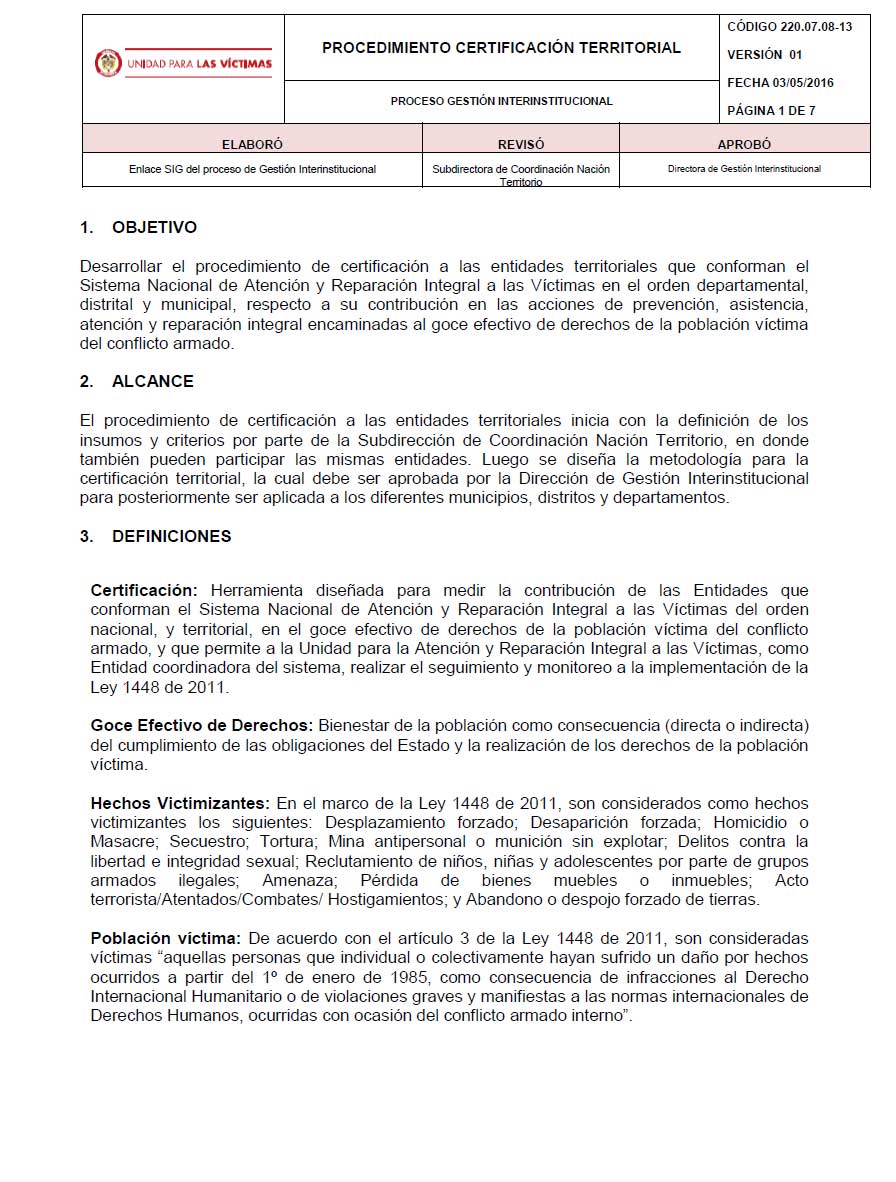 UNIDAD PARA LAS VÍCTIMAS

PROCEDIMIENTO CERTIFICACIÓN TERRITORIAL

PROCESO GESTIÓN INTERINSTITUCIONAL

CÓDIGO 220.07.08-13
VERSIÓN 01
FECHA 03/05/2016
PÁGINA 1 DE 7

| ELABORÓ | REVISÓ | APROBÓ |
|---|---|---|
| Enlace SIG del proceso de Gestión Interinstitucional | Subdirectora de Coordinación Nación Territorio | Directora de Gestión Interinstitucional |

1. OBJETIVO

Desarrollar el procedimiento de certificación a las entidades territoriales que conforman el Sistema Nacional de Atención y Reparación Integral a las Víctimas en el orden departamental, distrital y municipal, respecto a su contribución en las acciones de prevención, asistencia, atención y reparación integral encaminadas al goce efectivo de derechos de la población víctima del conflicto armado.

2. ALCANCE

El procedimiento de certificación a las entidades territoriales inicia con la definición de los insumos y criterios por parte de la Subdirección de Coordinación Nación Territorio, en donde también pueden participar las mismas entidades. Luego se diseña la metodología para la certificación territorial, la cual debe ser aprobada por la Dirección de Gestión Interinstitucional para posteriormente ser aplicada a los diferentes municipios, distritos y departamentos.

3. DEFINICIONES

Certificación: Herramienta diseñada para medir la contribución de las Entidades que conforman el Sistema Nacional de Atención y Reparación Integral a las Víctimas del orden nacional, y territorial, en el goce efectivo de derechos de la población víctima del conflicto armado, y que permite a la Unidad para la Atención y Reparación Integral a las Víctimas, como Entidad coordinadora del sistema, realizar el seguimiento y monitoreo a la implementación de la Ley 1448 de 2011.

Goce Efectivo de Derechos: Bienestar de la población como consecuencia (directa o indirecta) del cumplimiento de las obligaciones del Estado y la realización de los derechos de la población víctima.

Hechos Victimizantes: En el marco de la Ley 1448 de 2011, son considerados como hechos victimizantes los siguientes: Desplazamiento forzado; Desaparición forzada; Homicidio o Masacre; Secuestro; Tortura; Mina antipersonal o munición sin explotar; Delitos contra la libertad e integridad sexual; Reclutamiento de niños, niñas y adolescentes por parte de grupos armados ilegales; Amenaza; Pérdida de bienes muebles o inmuebles; Acto terrorista/Atentados/Combates/ Hostigamientos; y Abandono o despojo forzado de tierras.

Población víctima: De acuerdo con el artículo 3 de la Ley 1448 de 2011, son consideradas víctimas “aquellas personas que individual o colectivamente hayan sufrido un daño por hechos ocurridos a partir del 1º de enero de 1985, como consecuencia de infracciones al Derecho Internacional Humanitario o de violaciones graves y manifiestas a las normas internacionales de Derechos Humanos, ocurridas con ocasión del conflicto armado interno”.